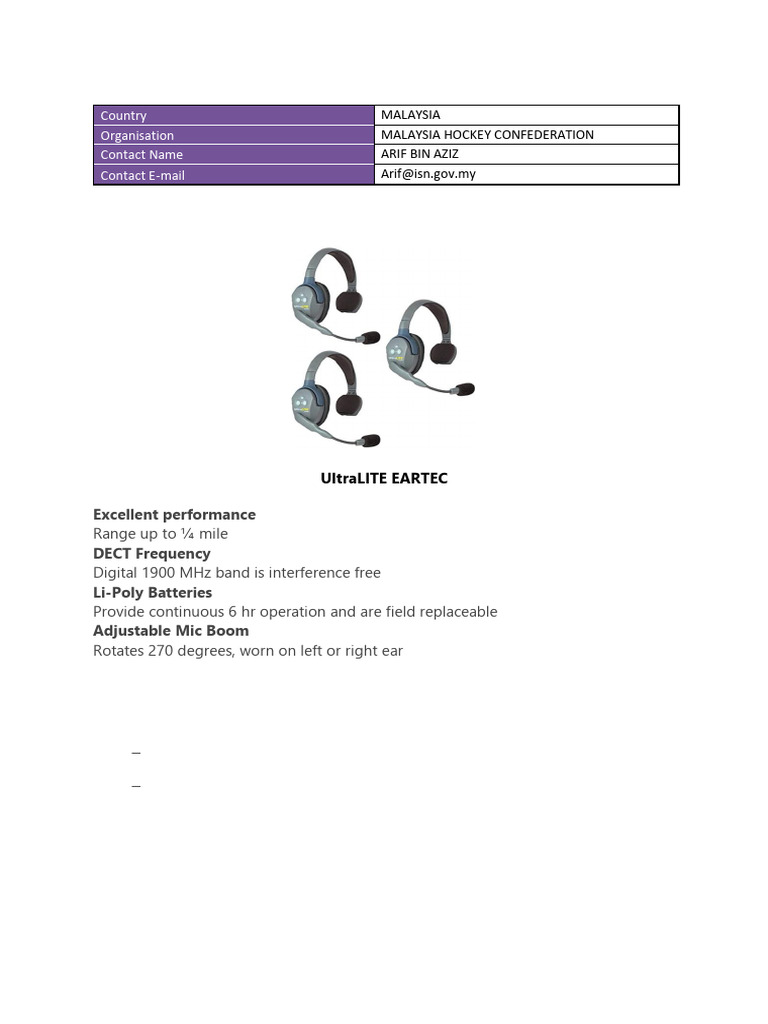 | Country | MALAYSIA |
|---|---|
| Organisation | MALAYSIA HOCKEY CONFEDERATION |
| Contact Name | ARIF BIN AZIZ |
| Contact E-mail | Arif@isn.gov.my |

UltraLITE EARTEC

Excellent performance
Range up to ¼ mile
DECT Frequency
Digital 1900 MHz band is interference free
Li-Poly Batteries
Provide continuous 6 hr operation and are field replaceable
Adjustable Mic Boom
Rotates 270 degrees, worn on left or right ear

–

–